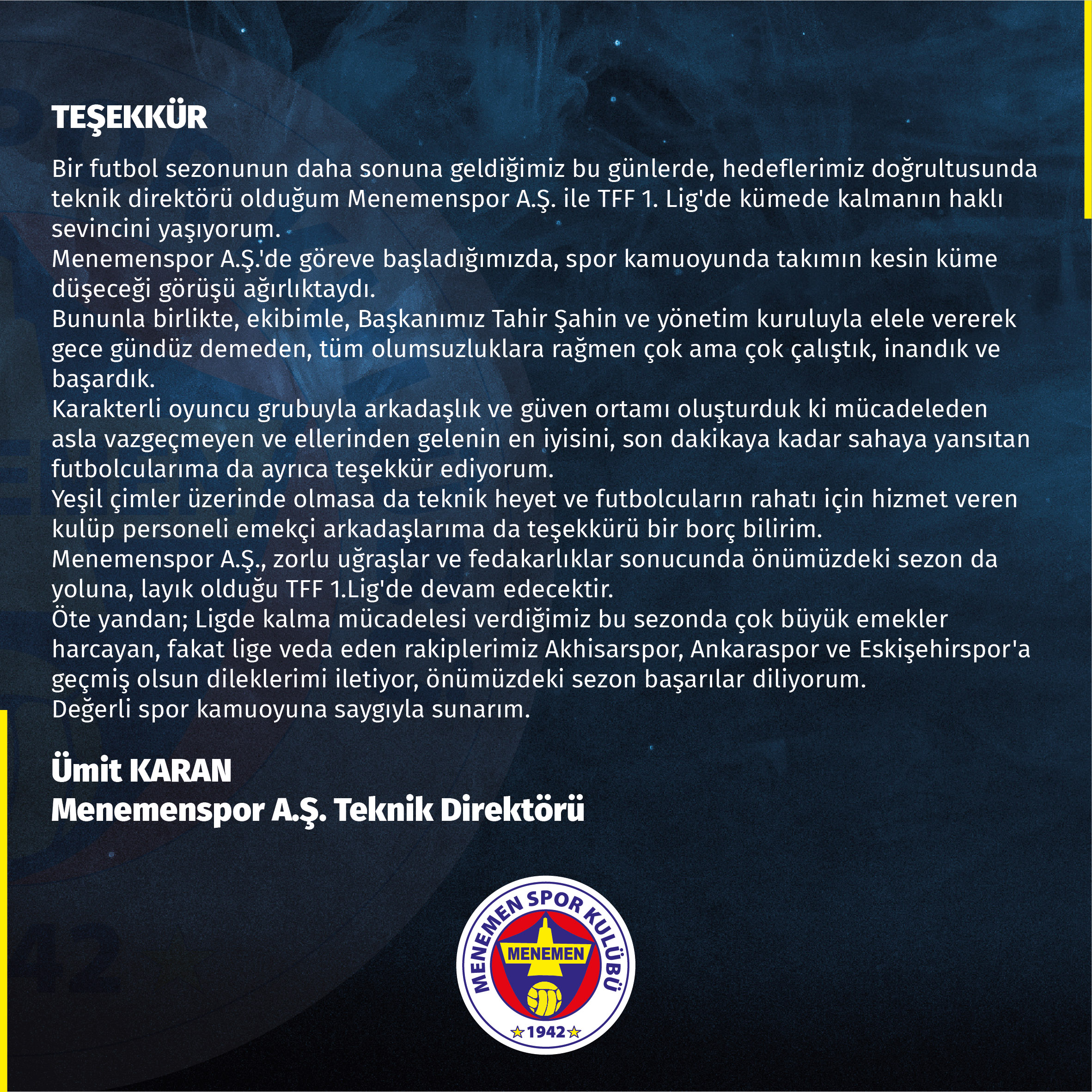 TEŞEKKÜR

Bir futbol sezonunun daha sonuna geldiğimiz bu günlerde, hedeflerimiz doğrultusunda teknik direktörü olduğum Menemenspor A.Ş. ile TFF 1. Lig'de kümede kalmanın haklı sevincini yaşıyorum.
Menemenspor A.Ş.'de göreve başladığımızda, spor kamuoyunda takımın kesin küme düşeceği görüşü ağırlıktaydı.
Bununla birlikte, ekibimle, Başkanımız Tahir Şahin ve yönetim kuruluyla elele vererek gece gündüz demeden, tüm olumsuzluklara rağmen çok ama çok çalıştık, inandık ve başardık.
Karakterli oyuncu grubuyla arkadaşlık ve güven ortamı oluşturduk ki mücadeleden asla vazgeçmeyen ve ellerinden gelenin en iyisini, son dakikaya kadar sahaya yansıtan futbolcularıma da ayrıca teşekkür ediyorum.
Yeşil çimler üzerinde olmasa da teknik heyet ve futbolcuların rahatı için hizmet veren kulüp personeli emekçi arkadaşlarıma da teşekkürü bir borç bilirim.
Menemenspor A.Ş., zorlu uğraşlar ve fedakarlıklar sonucunda önümüzdeki sezon da yoluna, layık olduğu TFF 1.Lig'de devam edecektir.
Öte yandan; Ligde kalma mücadelesi verdiğimiz bu sezonda çok büyük emekler harcayan, fakat lige veda eden rakiplerimiz Akhisarspor, Ankaraspor ve Eskişehirspor'a geçmiş olsun dileklerimi iletiyor, önümüzdeki sezon başarılar diliyorum.
Değerli spor kamuoyuna saygıyla sunarım.

Ümit KARAN
Menemenspor A.Ş. Teknik Direktörü

MENEMEN SPOR KULÜBÜ
MENEMEN
1942